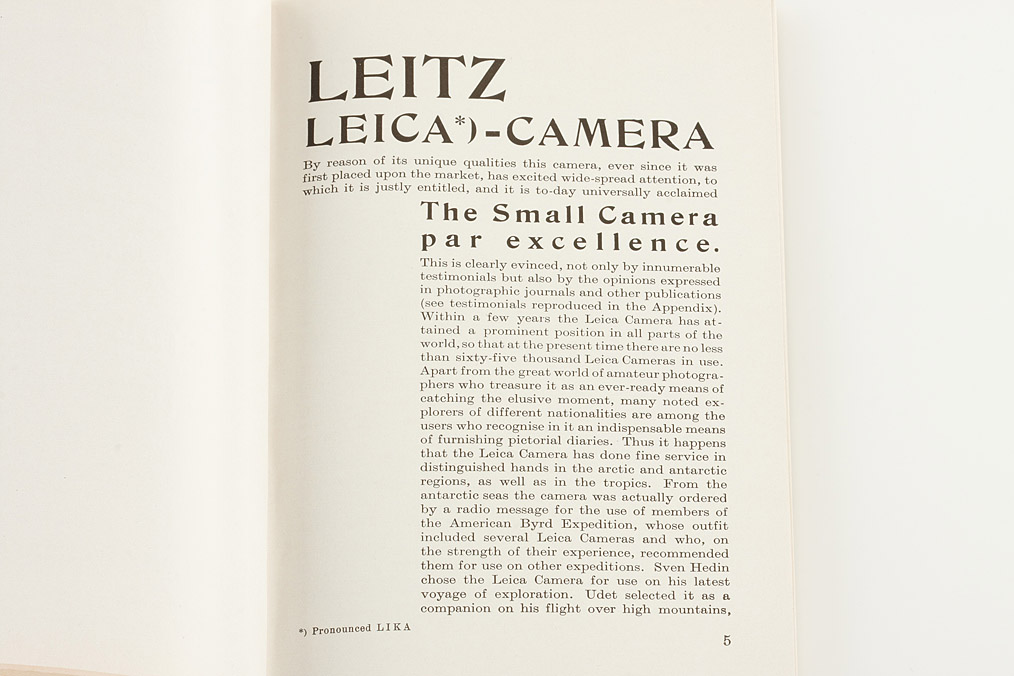 LEITZ

LEICA*)-CAMERA

By reason of its unique qualities this camera, ever since it was first placed upon the market, has excited wide-spread attention, to which it is justly entitled, and it is to-day universally acclaimed

The Small Camera par excellence.

This is clearly evinced, not only by innumerable testimonials but also by the opinions expressed in photographic journals and other publications (see testimonials reproduced in the Appendix). Within a few years the Leica Camera has attained a prominent position in all parts of the world, so that at the present time there are no less than sixty-five thousand Leica Cameras in use. Apart from the great world of amateur photographers who treasure it as an ever-ready means of catching the elusive moment, many noted explorers of different nationalities are among the users who recognise in it an indispensable means of furnishing pictorial diaries. Thus it happens that the Leica Camera has done fine service in distinguished hands in the arctic and antarctic regions, as well as in the tropics. From the antarctic seas the camera was actually ordered by a radio message for the use of members of the American Byrd Expedition, whose outfit included several Leica Cameras and who, on the strength of their experience, recommended them for use on other expeditions. Sven Hedin chose the Leica Camera for use on his latest voyage of exploration. Udet selected it as a companion on his flight over high mountains,

*) Pronounced LIKA

5